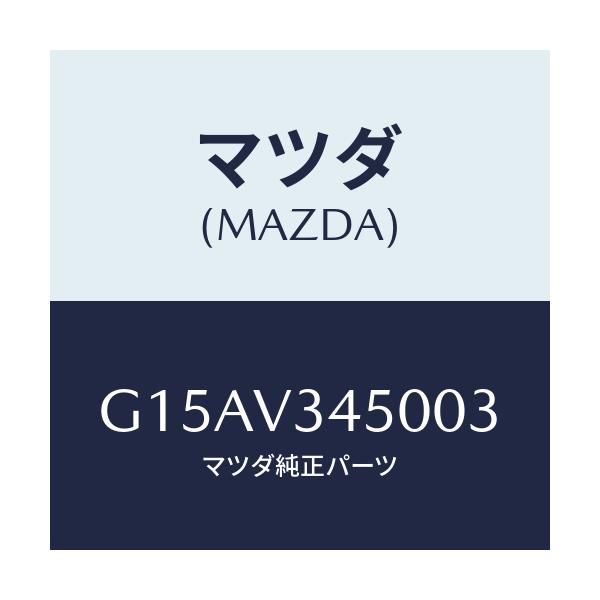 マツダ
(MAZDA)

G15AV345003
マツダ純正パーツ